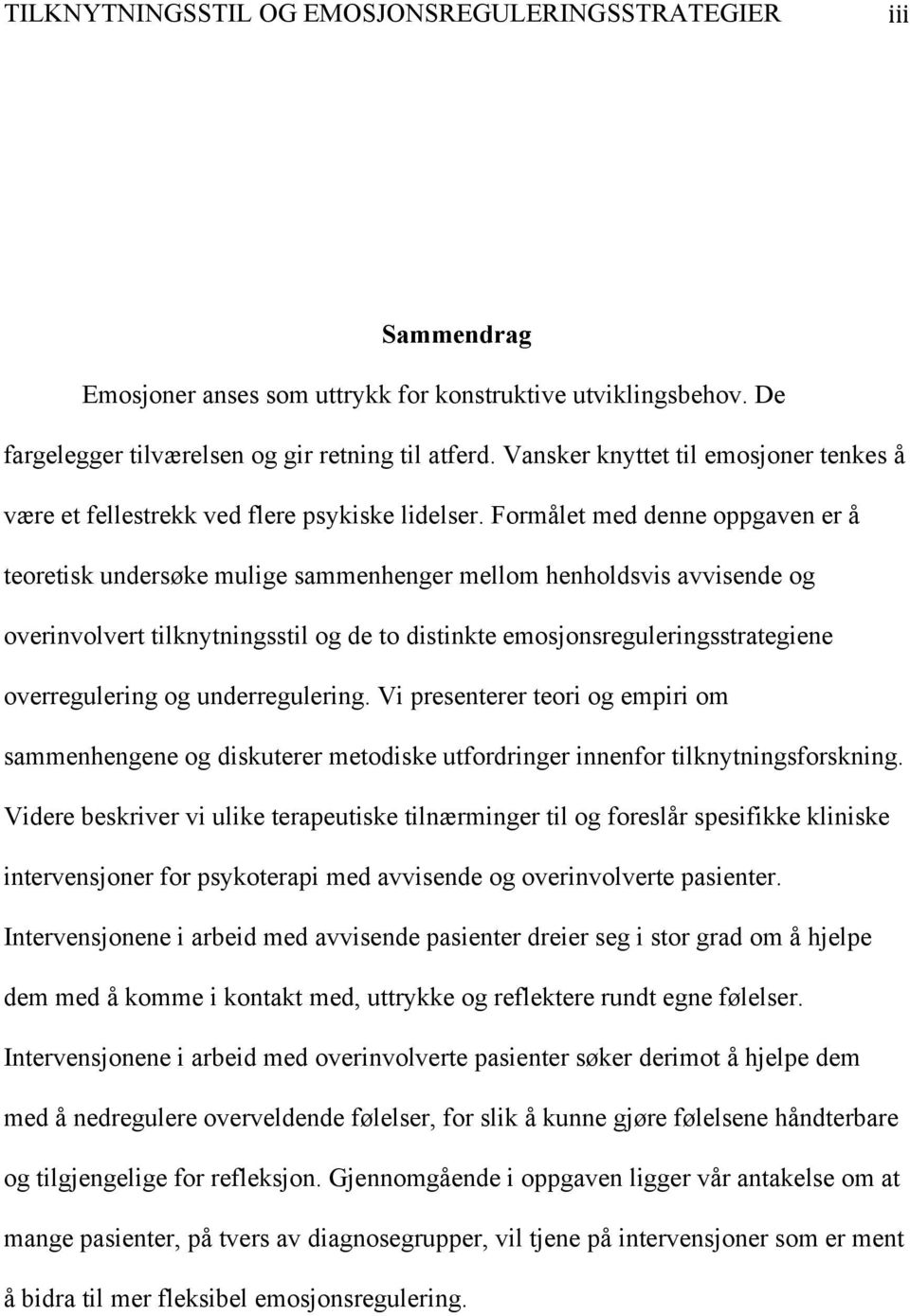 TILKNYTNINGSSTIL OG EMOSJONSREGULERINGSSTRATEGIER iii

Sammendrag

Emosjoner anses som uttrykk for konstruktive utviklingsbehov. De fargelegger tilværelsen og gir retning til atferd. Vansker knyttet til emosjoner tenkes å være et fellestrekk ved flere psykiske lidelser. Formålet med denne oppgaven er å teoretisk undersøke mulige sammenhenger mellom henholdsvis avvisende og overinvolvert tilknytningsstil og de to distinkte emosjonsreguleringsstrategiene overregulering og underregulering. Vi presenterer teori og empiri om sammenhengene og diskuterer metodiske utfordringer innenfor tilknytningsforskning. Videre beskriver vi ulike terapeutiske tilnærminger til og foreslår spesifikke kliniske intervensjoner for psykoterapi med avvisende og overinvolverte pasienter. Intervensjonene i arbeid med avvisende pasienter dreier seg i stor grad om å hjelpe dem med å komme i kontakt med, uttrykke og reflektere rundt egne følelser. Intervensjonene i arbeid med overinvolverte pasienter søker derimot å hjelpe dem med å nedregulere overveldende følelser, for slik å kunne gjøre følelsene håndterbare og tilgjengelige for refleksjon. Gjennomgående i oppgaven ligger vår antakelse om at mange pasienter, på tvers av diagnosegrupper, vil tjene på intervensjoner som er ment å bidra til mer fleksibel emosjonsregulering.